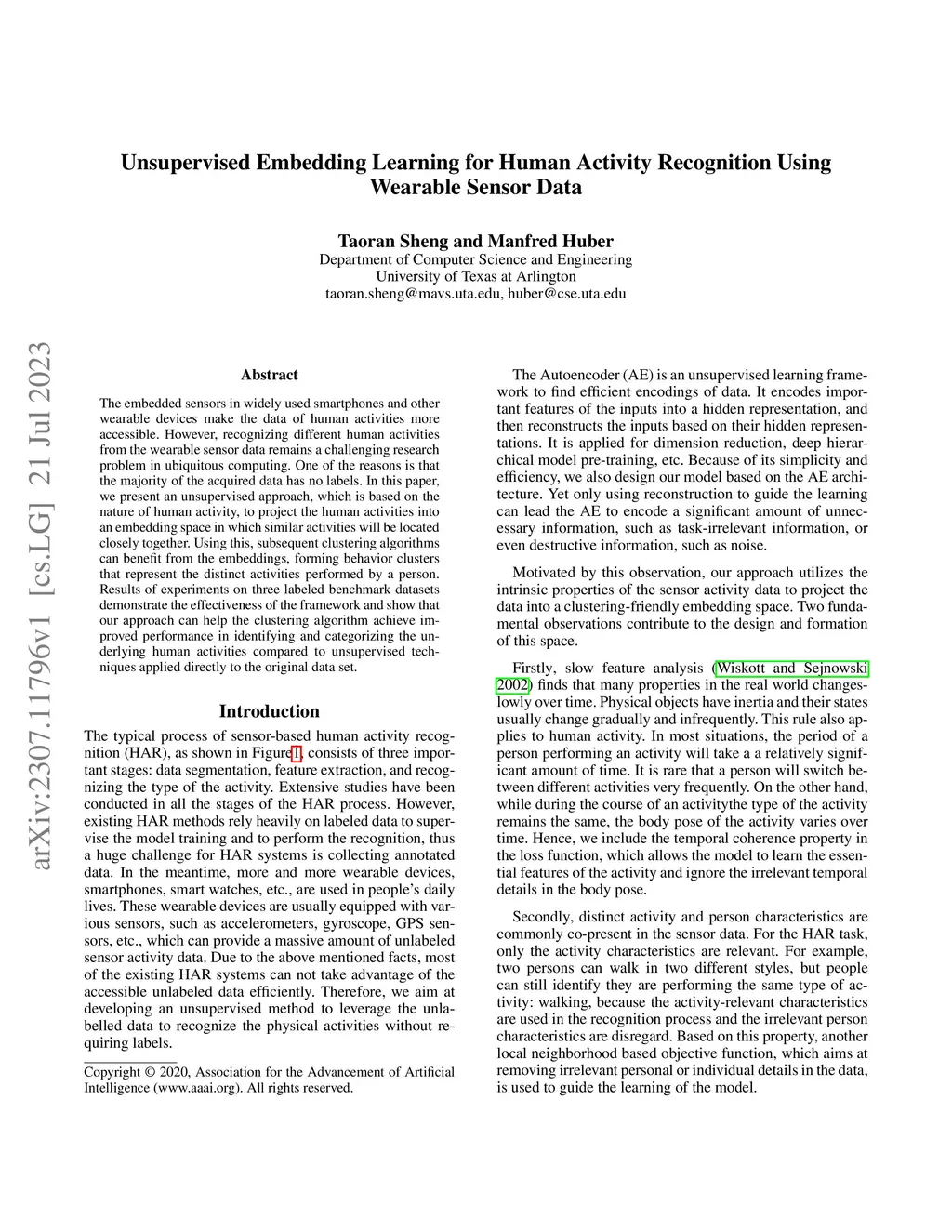 Unsupervised Embedding Learning for Human Activity Recognition Using Wearable Sensor Data

Taoran Sheng and Manfred Huber
Department of Computer Science and Engineering
University of Texas at Arlington
taoran.sheng@mavs.uta.edu, huber@cse.uta.edu

arXiv:2307.11796v1 [cs.LG] 21 Jul 2023

Abstract

The embedded sensors in widely used smartphones and other wearable devices make the data of human activities more accessible. However, recognizing different human activities from the wearable sensor data remains a challenging research problem in ubiquitous computing. One of the reasons is that the majority of the acquired data has no labels. In this paper, we present an unsupervised approach, which is based on the nature of human activity, to project the human activities into an embedding space in which similar activities will be located closely together. Using this, subsequent clustering algorithms can benefit from the embeddings, forming behavior clusters that represent the distinct activities performed by a person. Results of experiments on three labeled benchmark datasets demonstrate the effectiveness of the framework and show that our approach can help the clustering algorithm achieve improved performance in identifying and categorizing the underlying human activities compared to unsupervised techniques applied directly to the original data set.

Introduction

The typical process of sensor-based human activity recognition (HAR), as shown in Figure 1, consists of three important stages: data segmentation, feature extraction, and recognizing the type of the activity. Extensive studies have been conducted in all the stages of the HAR process. However, existing HAR methods rely heavily on labeled data to supervise the model training and to perform the recognition, thus a huge challenge for HAR systems is collecting annotated data. In the meantime, more and more wearable devices, smartphones, smart watches, etc., are used in people's daily lives. These wearable devices are usually equipped with various sensors, such as accelerometers, gyroscope, GPS sensors, etc., which can provide a massive amount of unlabeled sensor activity data. Due to the above mentioned facts, most of the existing HAR systems can not take advantage of the accessible unlabeled data efficiently. Therefore, we aim at developing an unsupervised method to leverage the unlabelled data to recognize the physical activities without requiring labels.

Copyright © 2020, Association for the Advancement of Artificial Intelligence (www.aaai.org). All rights reserved.

The Autoencoder (AE) is an unsupervised learning framework to find efficient encodings of data. It encodes important features of the inputs into a hidden representation, and then reconstructs the inputs based on their hidden representations. It is applied for dimension reduction, deep hierarchical model pre-training, etc. Because of its simplicity and efficiency, we also design our model based on the AE architecture. Yet only using reconstruction to guide the learning can lead the AE to encode a significant amount of unnecessary information, such as task-irrelevant information, or even destructive information, such as noise.

Motivated by this observation, our approach utilizes the intrinsic properties of the sensor activity data to project the data into a clustering-friendly embedding space. Two fundamental observations contribute to the design and formation of this space.

Firstly, slow feature analysis (Wiskott and Sejnowski 2002) finds that many properties in the real world changeslowly over time. Physical objects have inertia and their states usually change gradually and infrequently. This rule also applies to human activity. In most situations, the period of a person performing an activity will take a a relatively significant amount of time. It is rare that a person will switch between different activities very frequently. On the other hand, while during the course of an activitythe type of the activity remains the same, the body pose of the activity varies over time. Hence, we include the temporal coherence property in the loss function, which allows the model to learn the essential features of the activity and ignore the irrelevant temporal details in the body pose.

Secondly, distinct activity and person characteristics are commonly co-present in the sensor data. For the HAR task, only the activity characteristics are relevant. For example, two persons can walk in two different styles, but people can still identify they are performing the same type of activity: walking, because the activity-relevant characteristics are used in the recognition process and the irrelevant person characteristics are disregard. Based on this property, another local neighborhood based objective function, which aims at removing irrelevant personal or individual details in the data, is used to guide the learning of the model.